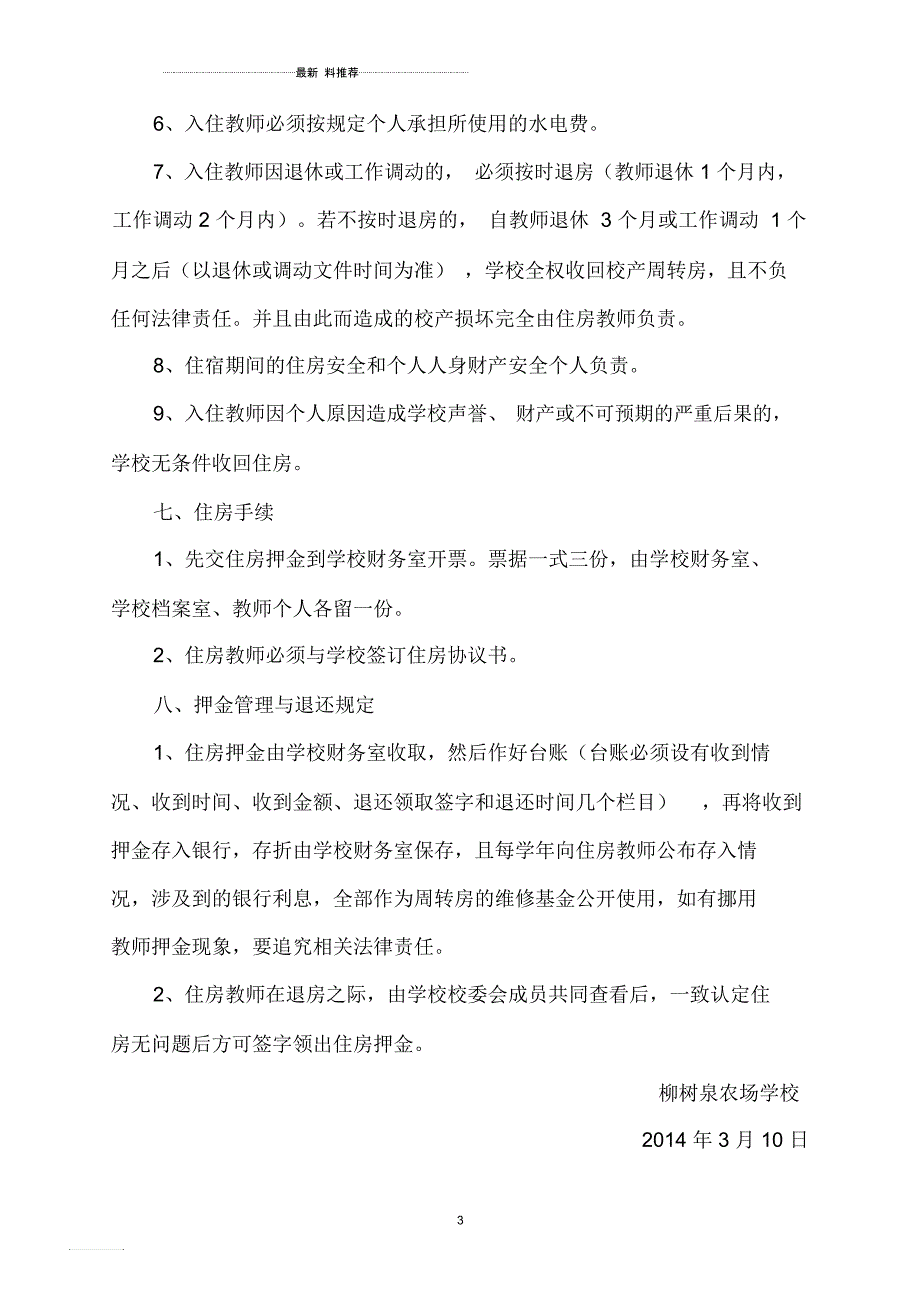 最新 料推荐

6、入住教师必须按规定个人承担所使用的水电费。

7、入住教师因退休或工作调动的， 必须按时退房（教师退休 1 个月内，工作调动 2 个月内）。若不按时退房的， 自教师退休 3 个月或工作调动 1 个月之后（以退休或调动文件时间为准） ，学校全权收回校产周转房，且不负任何法律责任。并且由此而造成的校产损坏完全由住房教师负责。

8、住宿期间的住房安全和个人人身财产安全个人负责。

9、入住教师因个人原因造成学校声誉、 财产或不可预期的严重后果的，学校无条件收回住房。

七、住房手续

1、先交住房押金到学校财务室开票。票据一式三份，由学校财务室、学校档案室、教师个人各留一份。

2、住房教师必须与学校签订住房协议书。

八、押金管理与退还规定

1、住房押金由学校财务室收取，然后作好台账（台账必须设有收到情况、收到时间、收到金额、退还领取签字和退还时间几个栏目） ，再将收到押金存入银行，存折由学校财务室保存，且每学年向住房教师公布存入情况，涉及到的银行利息，全部作为周转房的维修基金公开使用，如有挪用教师押金现象，要追究相关法律责任。

2、住房教师在退房之际，由学校校委会成员共同查看后，一致认定住房无问题后方可签字领出住房押金。

柳树泉农场学校

2014 年 3 月 10 日

3